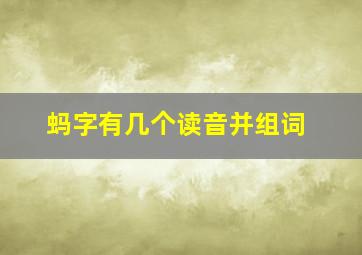 蚂字有几个读音并组词